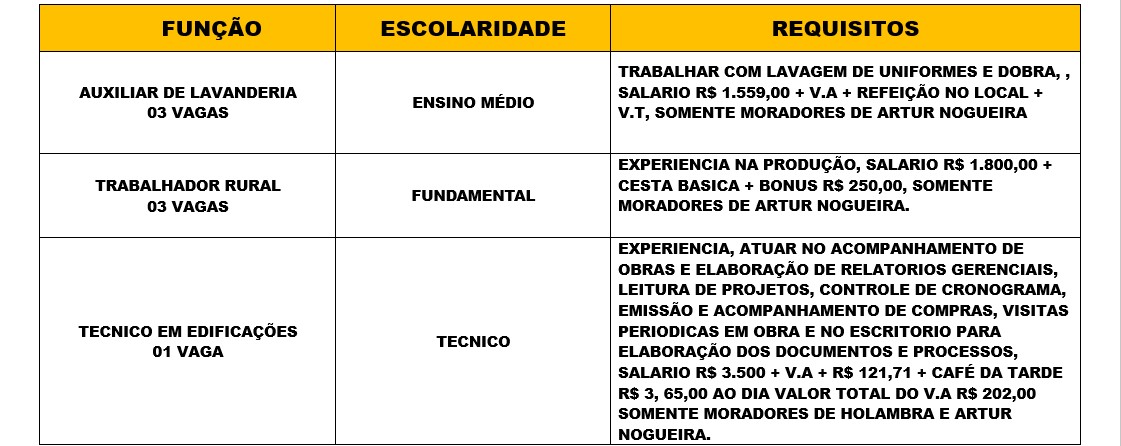 | FUNÇÃO | ESCOLARIDADE | REQUISITOS |
|---|---|---|
| AUXILIAR DE LAVANDERIA 03 VAGAS | ENSINO MÉDIO | TRABALHAR COM LAVAGEM DE UNIFORMES E DOBRA, , SALARIO R$ 1.559,00 + V.A + REFEIÇÃO NO LOCAL + V.T, SOMENTE MORADORES DE ARTUR NOGUEIRA |
| TRABALHADOR RURAL 03 VAGAS | FUNDAMENTAL | EXPERIENCIA NA PRODUÇÃO, SALARIO R$ 1.800,00 + CESTA BASICA + BONUS R$ 250,00, SOMENTE MORADORES DE ARTUR NOGUEIRA. |
| TECNICO EM EDIFICAÇÕES 01 VAGA | TECNICO | EXPERIENCIA, ATUAR NO ACOMPANHAMENTO DE OBRAS E ELABORAÇÃO DE RELATORIOS GERENCIAIS, LEITURA DE PROJETOS, CONTROLE DE CRONOGRAMA, EMISSÃO E ACOMPANHAMENTO DE COMPRAS, VISITAS PERIODICAS EM OBRA E NO ESCRITORIO PARA ELABORAÇÃO DOS DOCUMENTOS E PROCESSOS, SALARIO R$ 3.500 + V.A + R$ 121,71 + CAFÉ DA TARDE R$ 3, 65,00 AO DIA VALOR TOTAL DO V.A R$ 202,00 SOMENTE MORADORES DE HOLAMBRA E ARTUR NOGUEIRA. |